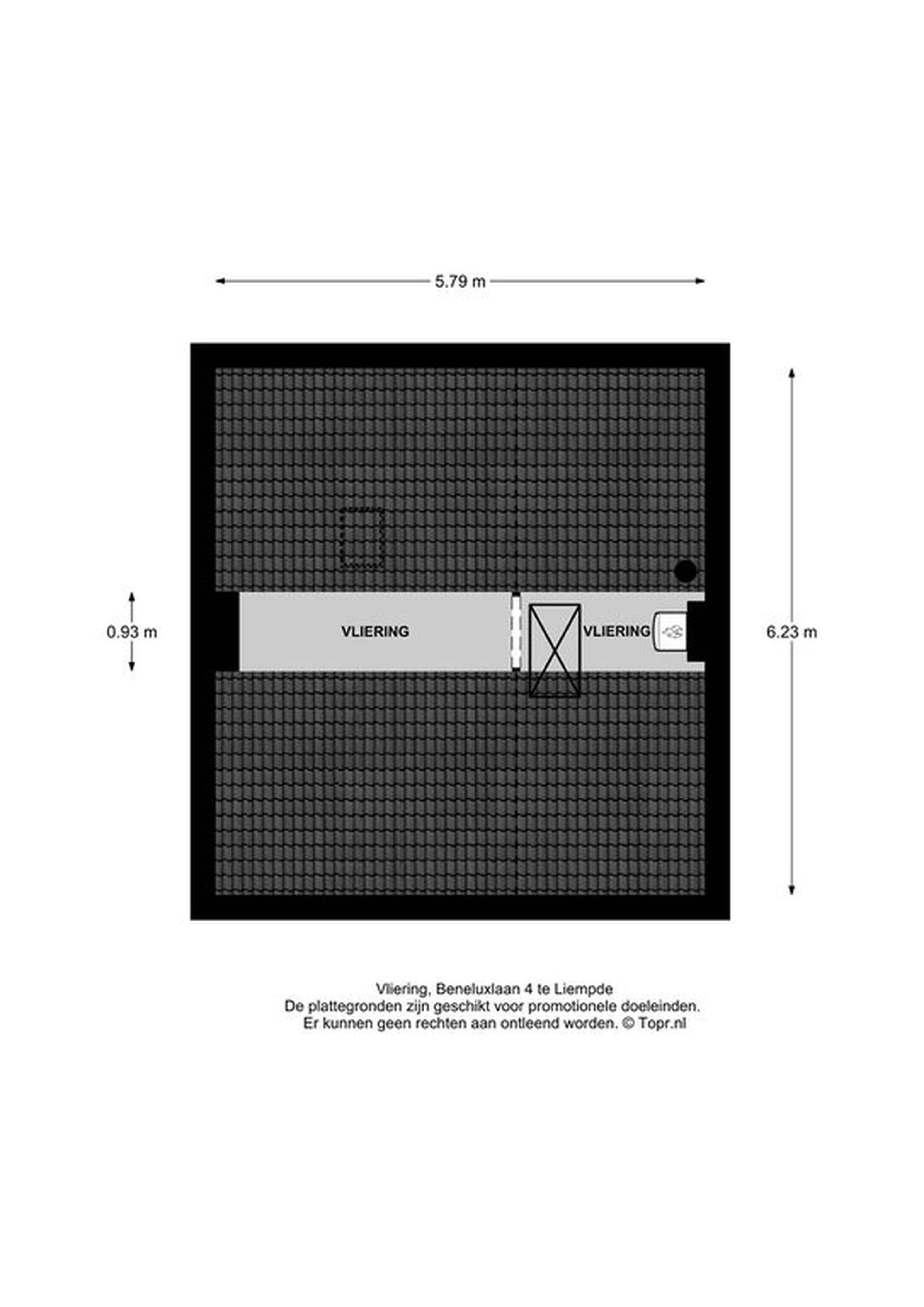 5.79 m

0.93 m

VLIERING

VLIERING

6.23 m

Vliering, Beneluxlaan 4 te Liempde
De plattegronden zijn geschikt voor promotionele doeleinden.
Er kunnen geen rechten aan ontleend worden. © Topr.nl